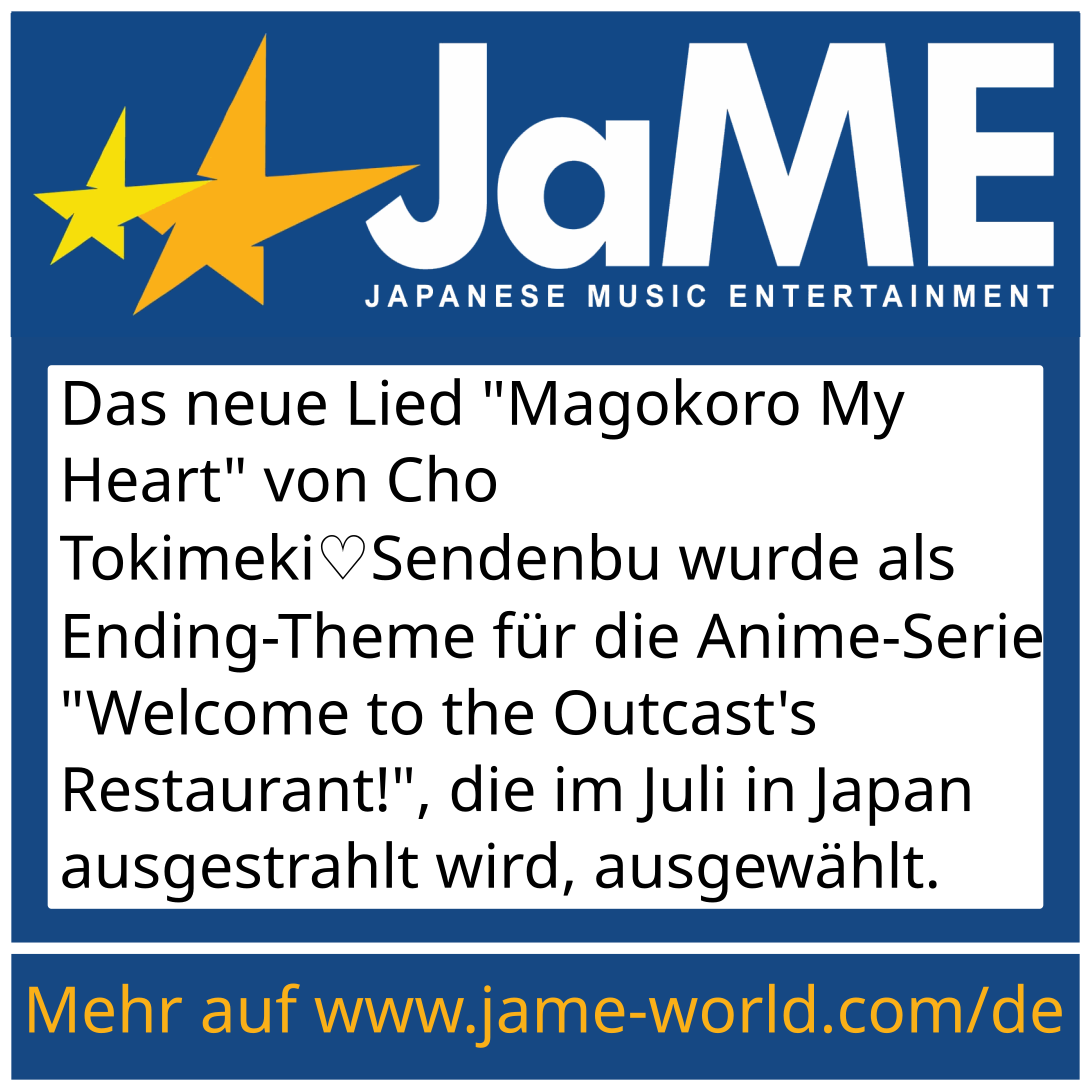 JaME
JAPANESE MUSIC ENTERTAINMENT

Das neue Lied "Magokoro My Heart" von Cho Tokimeki♡Sendenbu wurde als Ending-Theme für die Anime-Serie "Welcome to the Outcast's Restaurant!", die im Juli in Japan ausgestrahlt wird, ausgewählt.

Mehr auf www.jame-world.com/de